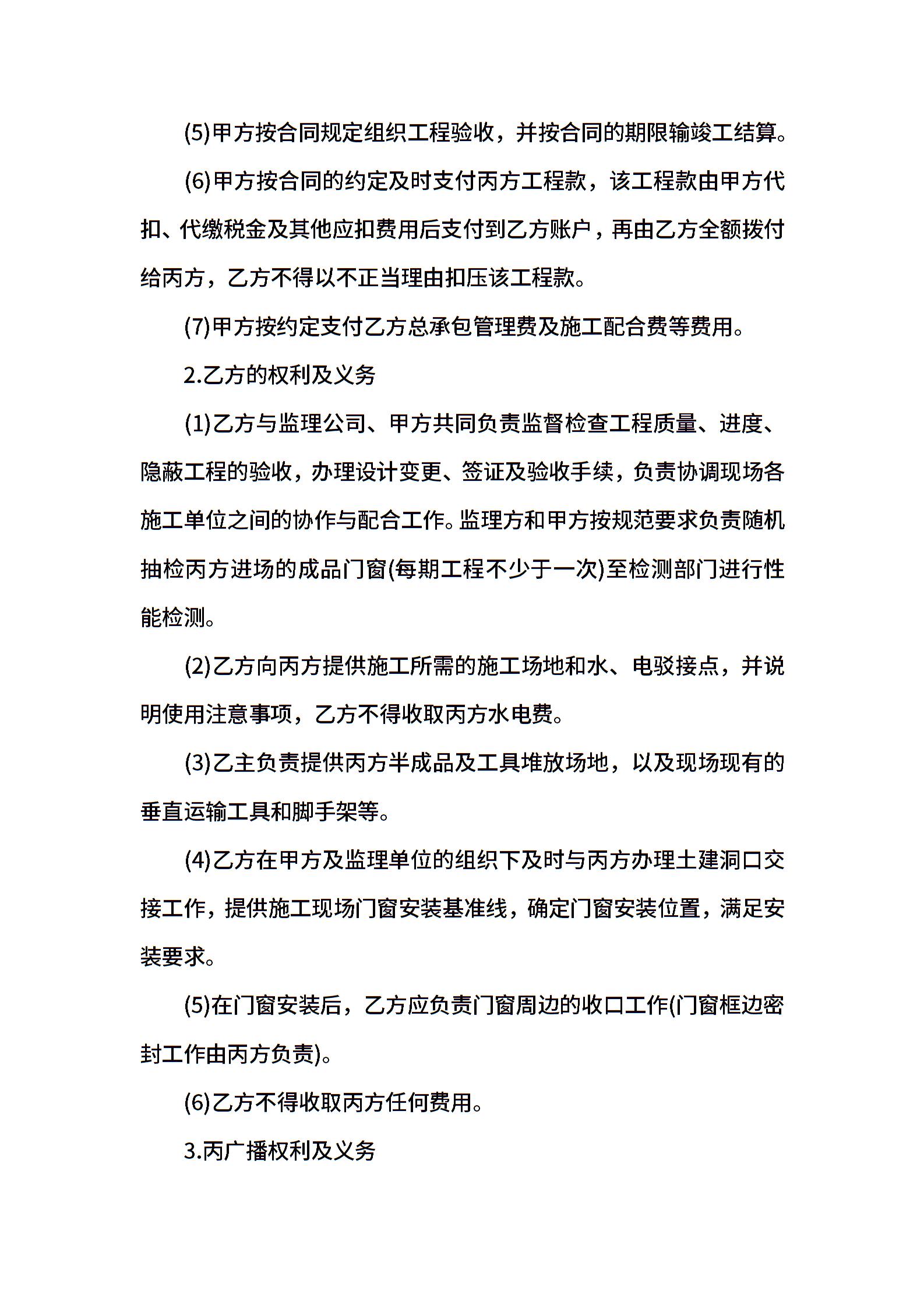 (5)甲方按合同规定组织工程验收，并按合同的期限输竣工结算。

(6)甲方按合同的约定及时支付丙方工程款，该工程款由甲方代扣、代缴税金及其他应扣费用后支付到乙方账户，再由乙方全额拨付给丙方，乙方不得以不正当理由扣压该工程款。

(7)甲方按约定支付乙方总承包管理费及施工配合费等费用。

2.乙方的权利及义务

(1)乙方与监理公司、甲方共同负责监督检查工程质量、进度、隐蔽工程的验收，办理设计变更、签证及验收手续，负责协调现场各施工单位之间的协作与配合工作。监理方和甲方按规范要求负责随机抽检丙方进场的成品门窗(每期工程不少于一次)至检测部门进行性能检测。

(2)乙方向丙方提供施工所需的施工场地和水、电驳接点，并说明使用注意事项，乙方不得收取丙方水电费。

(3)乙主负责提供丙方半成品及工具堆放场地，以及现场现有的垂直运输工具和脚手架等。

(4)乙方在甲方及监理单位的组织下及时与丙方办理土建洞口交接工作，提供施工现场门窗安装基准线，确定门窗安装位置，满足安装要求。

(5)在门窗安装后，乙方应负责门窗周边的收口工作(门窗框边密封工作由丙方负责)。

(6)乙方不得收取丙方任何费用。

3.丙广播权利及义务